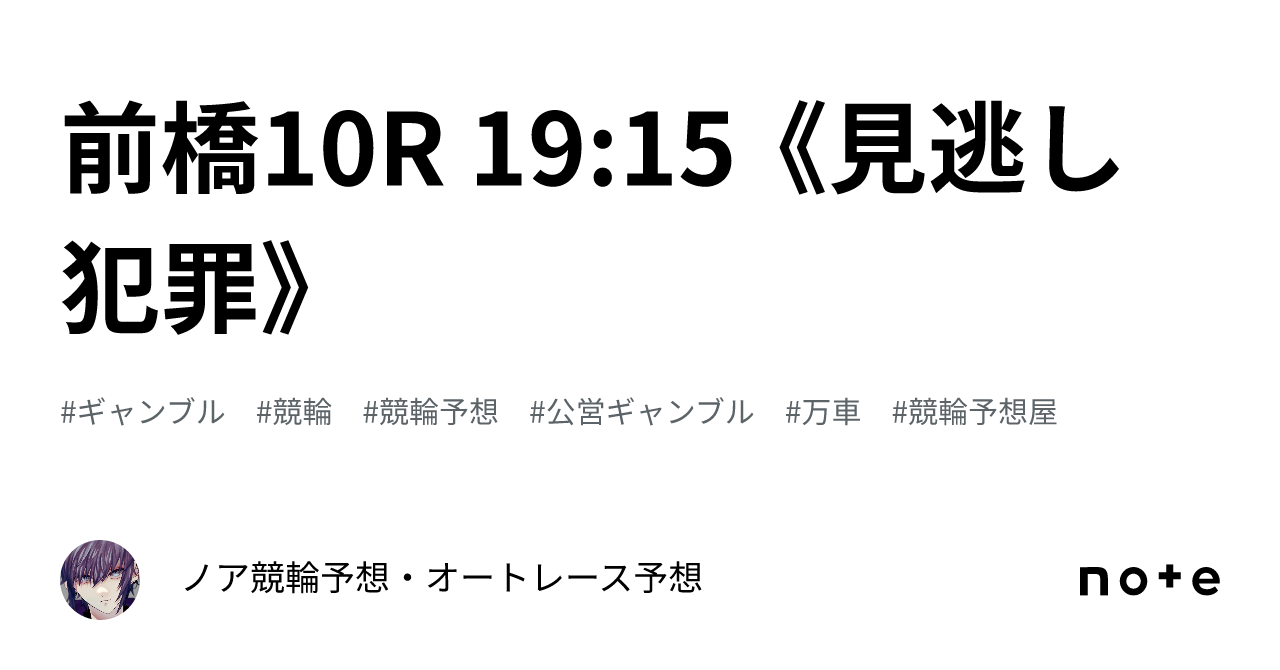 前橋10R 19:15《見逃し犯罪》

#ギャンブル #競輪 #競輪予想 #公営ギャンブル #万車 #競輪予想屋

ノア競輪予想・オートレース予想

note